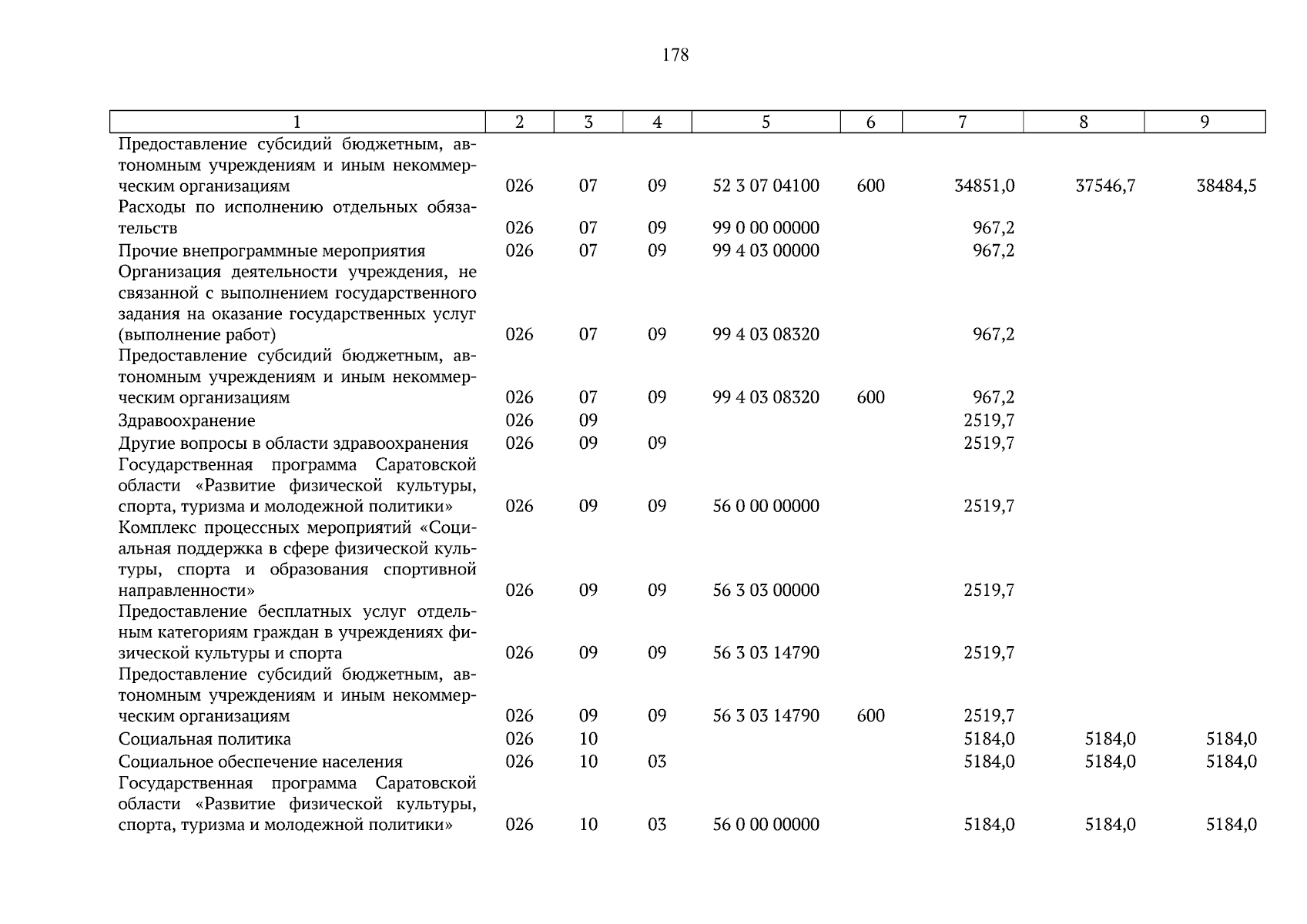 178

| 1 | 2 | 3 | 4 | 5 | 6 | 7 | 8 | 9 |
|---|---|---|---|---|---|---|---|---|
| Предоставление субсидий бюджетным, автономным учреждениям и иным некоммерческим организациям | 026 | 07 | 09 | 52 3 07 04100 | 600 | 34851,0 | 37546,7 | 38484,5 |
| Расходы по исполнению отдельных обязательств | 026 | 07 | 09 | 99 0 00 00000 | | 967,2 | | |
| Прочие внепрограммные мероприятия | 026 | 07 | 09 | 99 4 03 00000 | | 967,2 | | |
| Организация деятельности учреждения, не связанной с выполнением государственного задания на оказание государственных услуг (выполнение работ) | 026 | 07 | 09 | 99 4 03 08320 | | 967,2 | | |
| Предоставление субсидий бюджетным, автономным учреждениям и иным некоммерческим организациям | 026 | 07 | 09 | 99 4 03 08320 | 600 | 967,2 | | |
| Здравоохранение | 026 | 09 | | | | 2519,7 | | |
| Другие вопросы в области здравоохранения | 026 | 09 | 09 | | | 2519,7 | | |
| Государственная программа Саратовской области «Развитие физической культуры, спорта, туризма и молодежной политики» | 026 | 09 | 09 | 56 0 00 00000 | | 2519,7 | | |
| Комплекс процессных мероприятий «Социальная поддержка в сфере физической культуры, спорта и образования спортивной направленности» | 026 | 09 | 09 | 56 3 03 00000 | | 2519,7 | | |
| Предоставление бесплатных услуг отдельным категориям граждан в учреждениях физической культуры и спорта | 026 | 09 | 09 | 56 3 03 14790 | | 2519,7 | | |
| Предоставление субсидий бюджетным, автономным учреждениям и иным некоммерческим организациям | 026 | 09 | 09 | 56 3 03 14790 | 600 | 2519,7 | | |
| Социальная политика | 026 | 10 | | | | 5184,0 | 5184,0 | 5184,0 |
| Социальное обеспечение населения | 026 | 10 | 03 | | | 5184,0 | 5184,0 | 5184,0 |
| Государственная программа Саратовской области «Развитие физической культуры, спорта, туризма и молодежной политики» | 026 | 10 | 03 | 56 0 00 00000 | | 5184,0 | 5184,0 | 5184,0 |